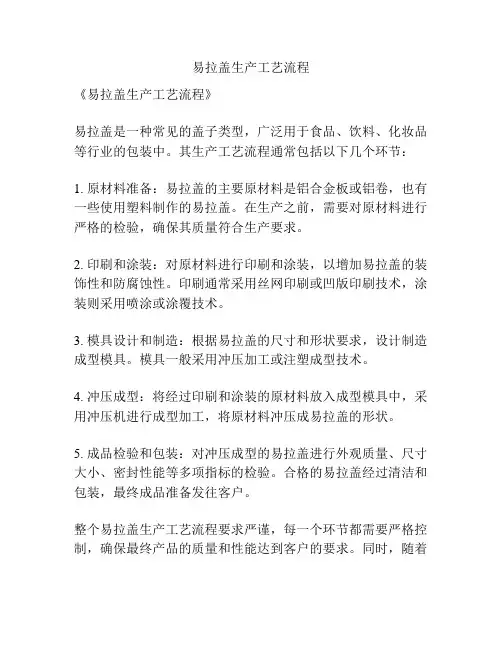 易拉盖生产工艺流程

《易拉盖生产工艺流程》

易拉盖是一种常见的盖子类型，广泛用于食品、饮料、化妆品等行业的包装中。其生产工艺流程通常包括以下几个环节：

1. 原材料准备：易拉盖的主要原材料是铝合金板或铝卷，也有一些使用塑料制作的易拉盖。在生产之前，需要对原材料进行严格的检验，确保其质量符合生产要求。

2. 印刷和涂装：对原材料进行印刷和涂装，以增加易拉盖的装饰性和防腐蚀性。印刷通常采用丝网印刷或凹版印刷技术，涂装则采用喷涂或涂覆技术。

3. 模具设计和制造：根据易拉盖的尺寸和形状要求，设计制造成型模具。模具一般采用冲压加工或注塑成型技术。

4. 冲压成型：将经过印刷和涂装的原材料放入成型模具中，采用冲压机进行成型加工，将原材料冲压成易拉盖的形状。

5. 成品检验和包装：对冲压成型的易拉盖进行外观质量、尺寸大小、密封性能等多项指标的检验。合格的易拉盖经过清洁和包装，最终成品准备发往客户。

整个易拉盖生产工艺流程要求严谨，每一个环节都需要严格控制，确保最终产品的质量和性能达到客户的要求。同时，随着